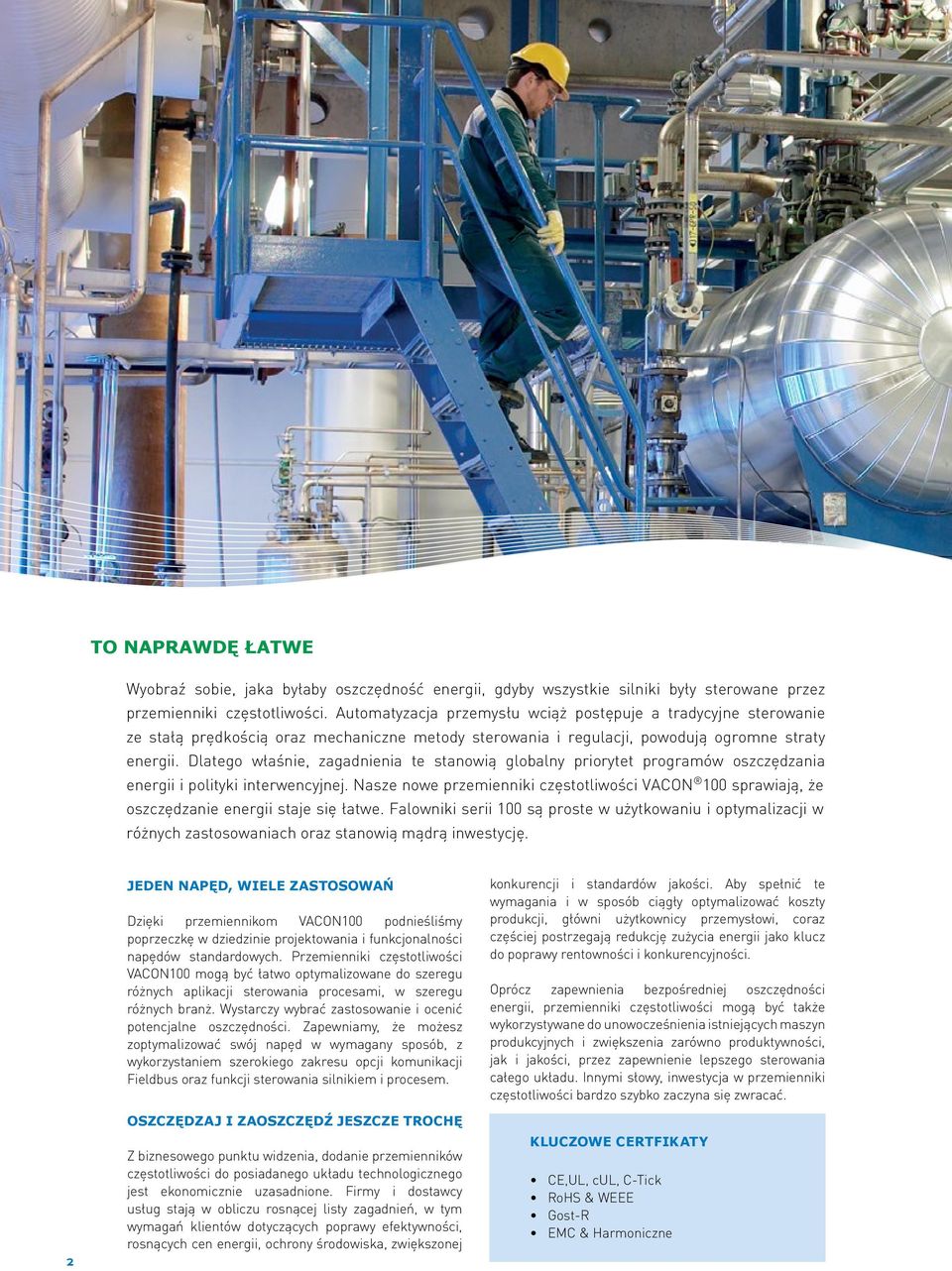 TO NAPRAWDĘ ŁATWE

Wyobraź sobie, jaka byłaby oszczędność energii, gdyby wszystkie silniki były sterowane przez przemienniki częstotliwości. Automatyzacja przemysłu wciąż postępuje a tradycyjne sterowanie ze stałą prędkością oraz mechaniczne metody sterowania i regulacji, powodują ogromne straty energii. Dlatego właśnie, zagadnienia te stanowią globalny priorytet programów oszczędzania energii i polityki interwencyjnej. Nasze nowe przemienniki częstotliwości VACON® 100 sprawiają, że oszczędzanie energii staje się łatwe. Falowniki serii 100 są proste w użytkowaniu i optymalizacji w różnych zastosowaniach oraz stanowią mądrą inwestycję.

JEDEN NAPĘD, WIELE ZASTOSOWAŃ

Dzięki przemiennikom VACON100 podnieśliśmy poprzeczkę w dziedzinie projektowania i funkcjonalności napędów standardowych. Przemienniki częstotliwości VACON100 mogą być łatwo optymalizowane do szeregu różnych aplikacji sterowania procesami, w szeregu różnych branż. Wystarczy wybrać zastosowanie i ocenić potencjalne oszczędności. Zapewniamy, że możesz zoptymalizować swój napęd w wymagany sposób, z wykorzystaniem szerokiego zakresu opcji komunikacji Fieldbus oraz funkcji sterowania silnikiem i procesem.

OSZCZĘDZAJ I ZAOSZCZĘDŹ JESZCZE TROCHĘ

Z biznesowego punktu widzenia, dodanie przemienników częstotliwości do posiadanego układu technologicznego jest ekonomicznie uzasadnione. Firmy i dostawcy usług stają w obliczu rosnącej listy zagadnień, w tym wymagań klientów dotyczących poprawy efektywności, rosnących cen energii, ochrony środowiska, zwiększonej konkurencji i standardów jakości. Aby spełnić te wymagania i w sposób ciągły optymalizować koszty produkcji, główni użytkownicy przemysłowi, coraz częściej postrzegają redukcję zużycia energii jako klucz do poprawy rentowności i konkurencyjności.

Oprócz zapewnienia bezpośredniej oszczędności energii, przemienniki częstotliwości mogą być także wykorzystywane do unowocześnienia istniejących maszyn produkcyjnych i zwiększenia zarówno produktywności, jak i jakości, przez zapewnienie lepszego sterowania całego układu. Innymi słowy, inwestycja w przemienniki częstotliwości bardzo szybko zaczyna się zwracać.

KLUCZOWE CERTFIKATY

• CE,UL, cUL, C-Tick
• RoHS & WEEE
• Gost-R
• EMC & Harmoniczne

2